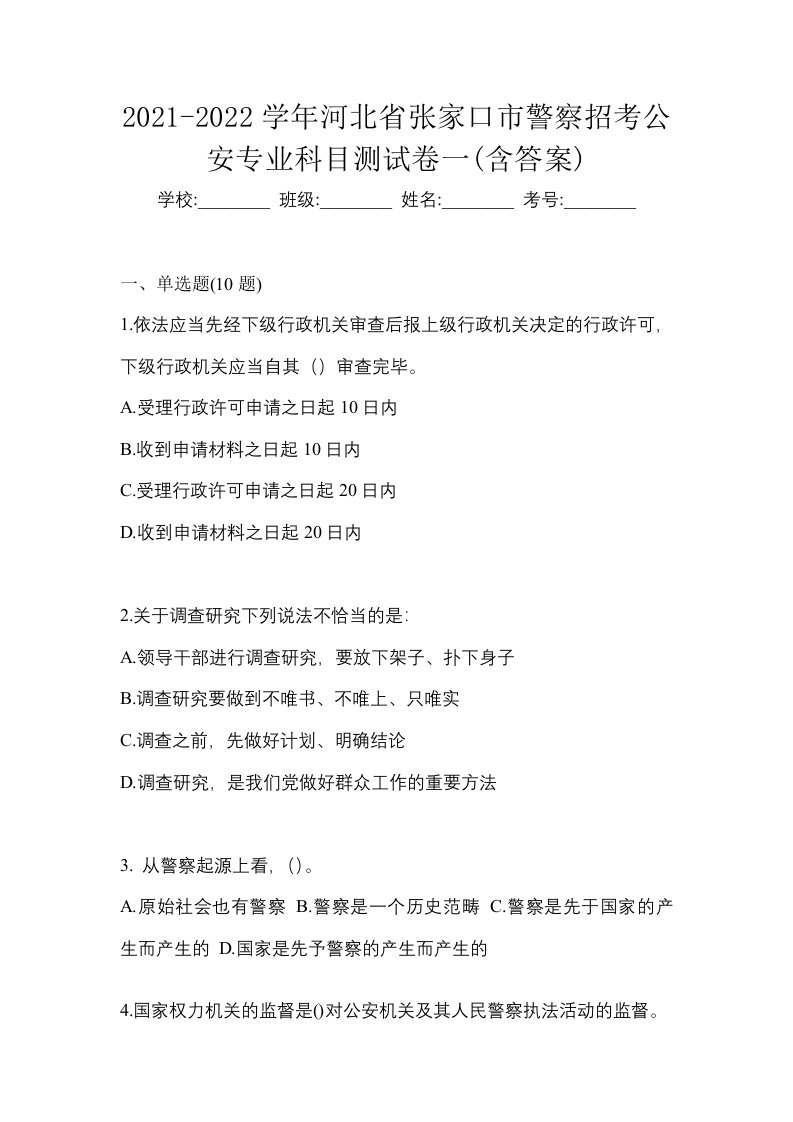 2021-2022 学年河北省张家口市警察招考公安专业科目测试卷一(含答案)

学校:________ 班级:________ 姓名:________ 考号:________

一、单选题(10 题)

1.依法应当先经下级行政机关审查后报上级行政机关决定的行政许可，下级行政机关应当自其（）审查完毕。

A.受理行政许可申请之日起 10 日内

B.收到申请材料之日起 10 日内

C.受理行政许可申请之日起 20 日内

D.收到申请材料之日起 20 日内

2.关于调查研究下列说法不恰当的是:

A.领导干部进行调查研究，要放下架子、扑下身子

B.调查研究要做到不唯书、不唯上、只唯实

C.调查之前，先做好计划、明确结论

D.调查研究，是我们党做好群众工作的重要方法

3. 从警察起源上看，()。

A.原始社会也有警察 B.警察是一个历史范畴 C.警察是先于国家的产生而产生的 D.国家是先予警察的产生而产生的

4.国家权力机关的监督是()对公安机关及其人民警察执法活动的监督。